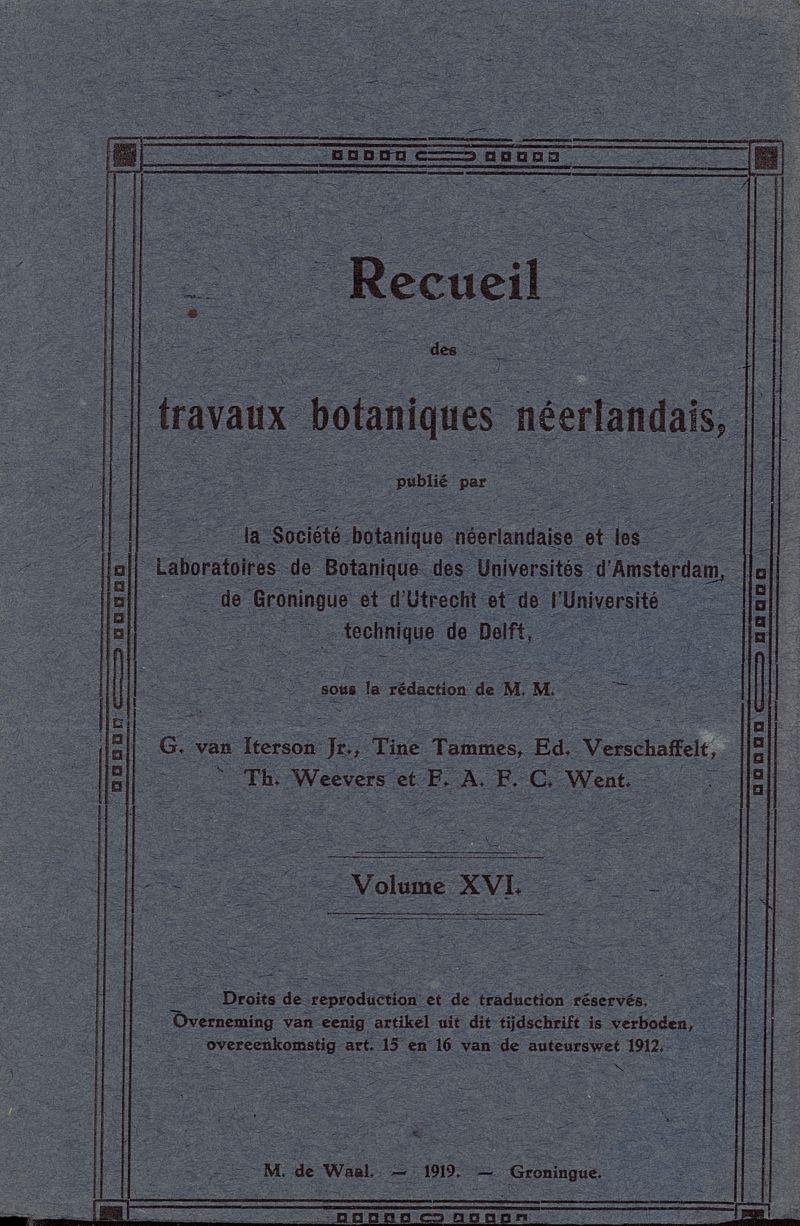 Recueil

des

travaux botaniques néerlandais,

publié par

la Société botanique néerlandaise et les Laboratoires de Botanique des Universités d'Amsterdam, de Groningue et d'Utrecht et de l'Université technique de Delft,

sous la rédaction de M. M.

G. van Iterson Jr., Tine Tammes, Ed. Verschaffelt, Th. Weevers et F. A. F. C. Went.

Volume XVI.

Droits de reproduction et de traduction réservés. Overneming van eenig artikel uit dit tijdschrift is verboden, overeenkomstig art. 15 en 16 van de auteurswet 1912.

M. de Waal. — 1919. — Groningue.